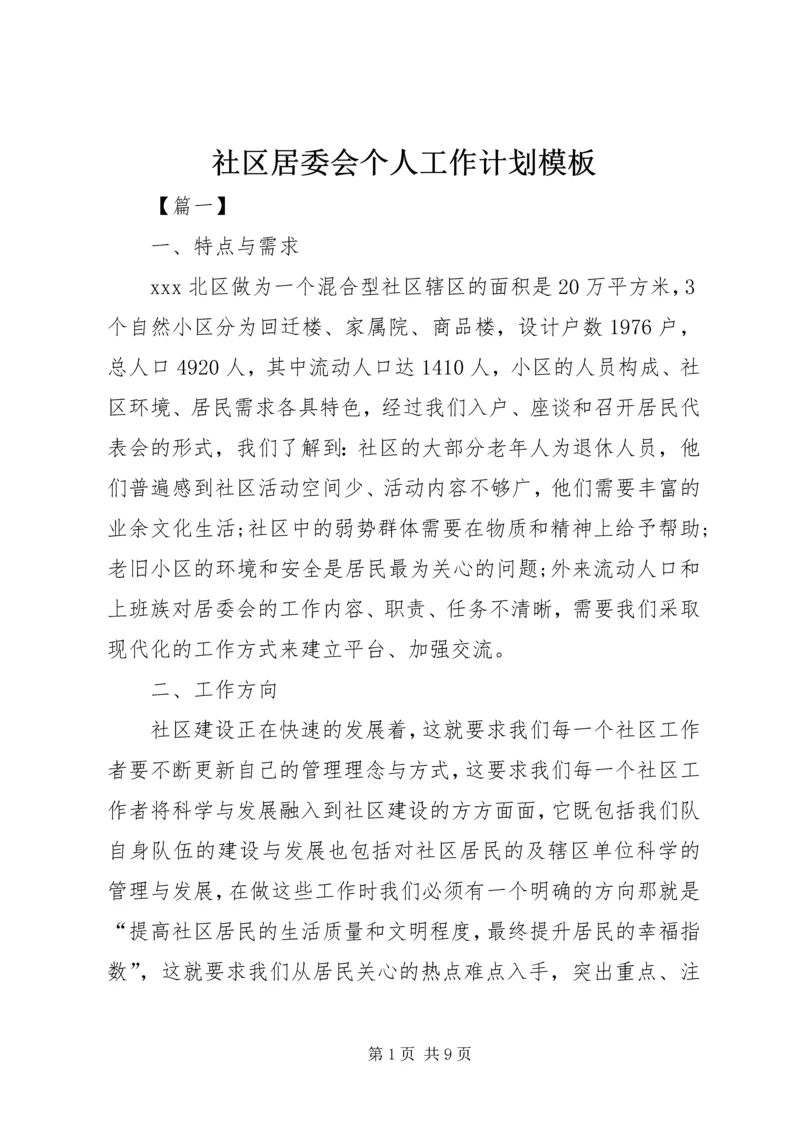 社区居委会个人工作计划模板

【篇一】

一、特点与需求

xxx 北区做为一个混合型社区辖区的面积是 20 万平方米，3 个自然小区分为回迁楼、家属院、商品楼，设计户数 1976 户，总人口 4920 人，其中流动人口达 1410 人，小区的人员构成、社区环境、居民需求各具特色，经过我们入户、座谈和召开居民代表会的形式，我们了解到：社区的大部分老年人为退休人员，他们普遍感到社区活动空间少、活动内容不够广，他们需要丰富的业余文化生活；社区中的弱势群体需要在物质和精神上给予帮助；老旧小区的环境和安全是居民最为关心的问题；外来流动人口和上班族对居委会的工作内容、职责、任务不清晰，需要我们采取现代化的工作方式来建立平台、加强交流。

二、工作方向

社区建设正在快速的发展着，这就要求我们每一个社区工作者要不断更新自己的管理理念与方式，这要求我们每一个社区工作者将科学与发展融入到社区建设的方方面面，它既包括我们队自身队伍的建设与发展也包括对社区居民的及辖区单位科学的管理与发展，在做这些工作时我们必须有一个明确的方向那就是“提高社区居民的生活质量和文明程度，最终提升居民的幸福指数”，这就要求我们从居民关心的热点难点入手，突出重点、注

第 1 页 共 9 页